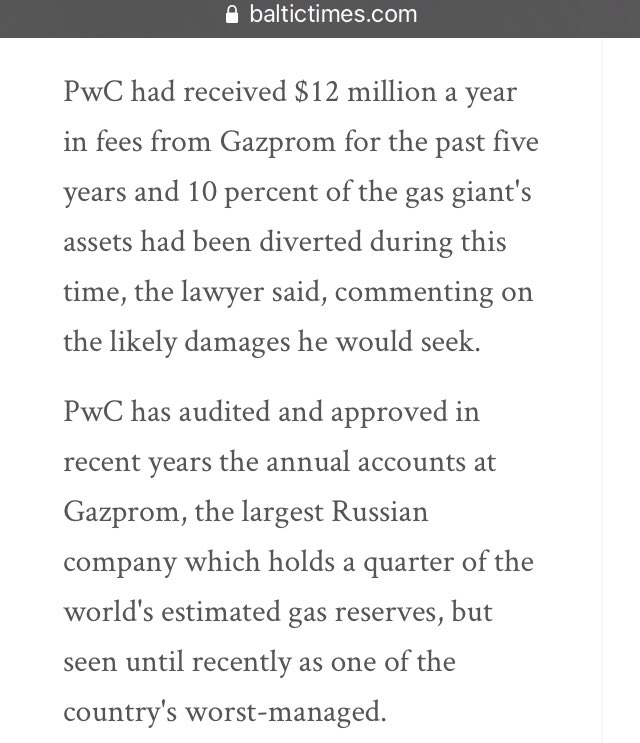 baltictimes.com

PwC had received \$12 million a year in fees from Gazprom for the past five years and 10 percent of the gas giant's assets had been diverted during this time, the lawyer said, commenting on the likely damages he would seek.

PwC has audited and approved in recent years the annual accounts at Gazprom, the largest Russian company which holds a quarter of the world's estimated gas reserves, but seen until recently as one of the country's worst-managed.